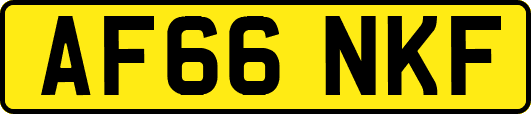 AF66 NKF